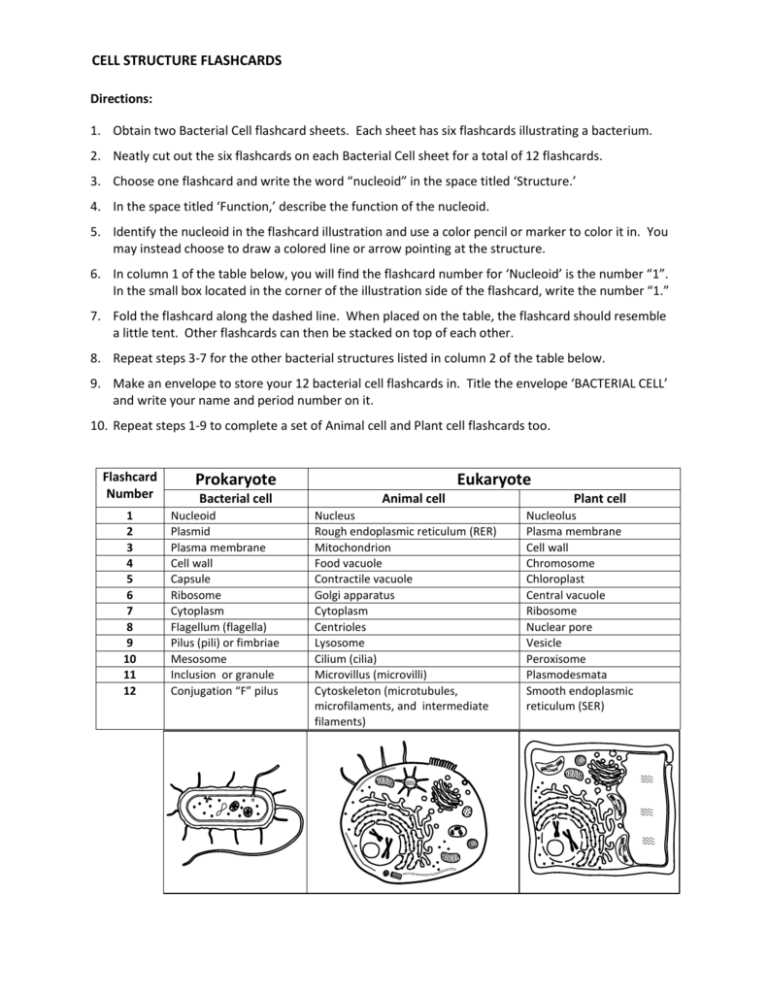 CELL STRUCTURE FLASHCARDS

Directions:

1. Obtain two Bacterial Cell flashcard sheets. Each sheet has six flashcards illustrating a bacterium.

2. Neatly cut out the six flashcards on each Bacterial Cell sheet for a total of 12 flashcards.

3. Choose one flashcard and write the word "nucleoid" in the space titled 'Structure.'

4. In the space titled 'Function,' describe the function of the nucleoid.

5. Identify the nucleoid in the flashcard illustration and use a color pencil or marker to color it in. You may instead choose to draw a colored line or arrow pointing at the structure.

6. In column 1 of the table below, you will find the flashcard number for 'Nucleoid' is the number "1". In the small box located in the corner of the illustration side of the flashcard, write the number "1."

7. Fold the flashcard along the dashed line. When placed on the table, the flashcard should resemble a little tent. Other flashcards can then be stacked on top of each other.

8. Repeat steps 3-7 for the other bacterial structures listed in column 2 of the table below.

9. Make an envelope to store your 12 bacterial cell flashcards in. Title the envelope 'BACTERIAL CELL' and write your name and period number on it.

10. Repeat steps 1-9 to complete a set of Animal cell and Plant cell flashcards too.

| Flashcard Number | Prokaryote | Eukaryote | |
|---|---|---|---|
| | Bacterial cell | Animal cell | Plant cell |
| 1 | Nucleoid | Nucleus | Nucleolus |
| 2 | Plasmid | Rough endoplasmic reticulum (RER) | Plasma membrane |
| 3 | Plasma membrane | Mitochondrion | Cell wall |
| 4 | Cell wall | Food vacuole | Chromosome |
| 5 | Capsule | Contractile vacuole | Chloroplast |
| 6 | Ribosome | Golgi apparatus | Central vacuole |
| 7 | Cytoplasm | Cytoplasm | Ribosome |
| 8 | Flagellum (flagella) | Centrioles | Nuclear pore |
| 9 | Pilus (pili) or fimbriae | Lysosome | Vesicle |
| 10 | Mesosome | Cilium (cilia) | Peroxisome |
| 11 | Inclusion or granule | Microvillus (microvilli) | Plasmodesmata |
| 12 | Conjugation "F" pilus | Cytoskeleton (microtubules, microfilaments, and intermediate filaments) | Smooth endoplasmic reticulum (SER) |